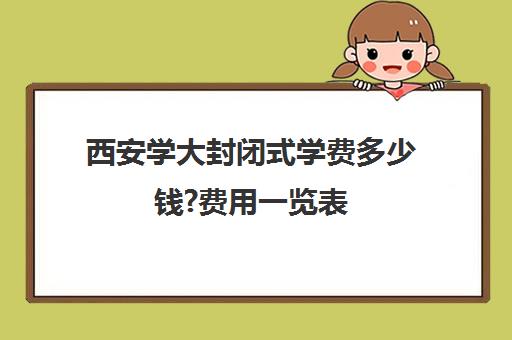 西安学大封闭式学费多少钱?费用一览表